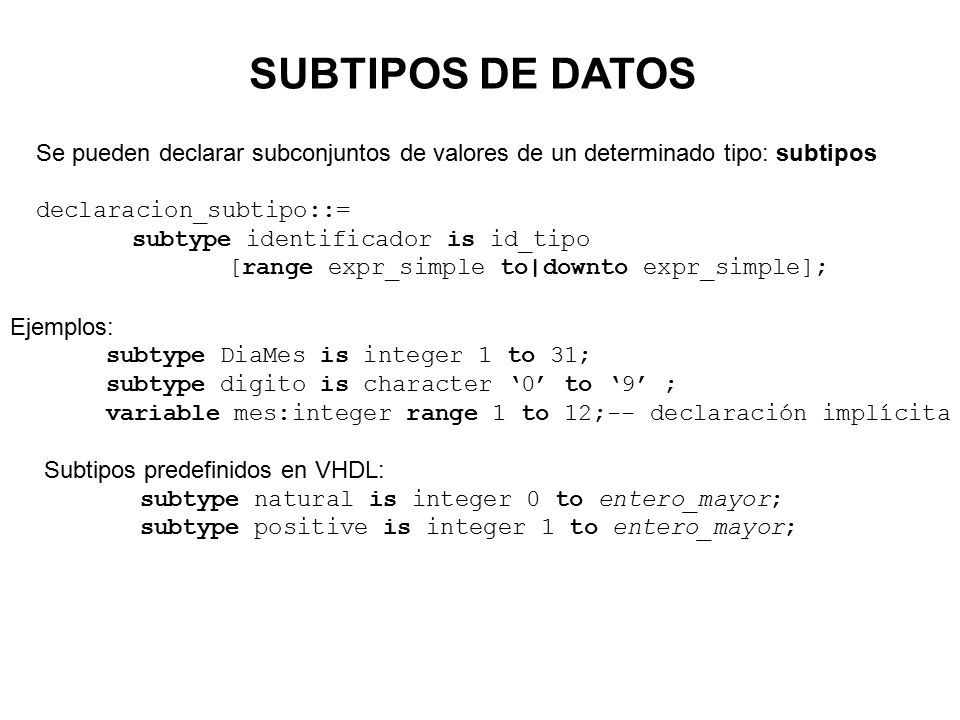 SUBTIPOS DE DATOS

Se pueden declarar subconjuntos de valores de un determinado tipo: subtipos

declaracion_subtipo::=
subtype identificador is id_tipo
[range expr_simple to|downto expr_simple];

Ejemplos:
subtype DiaMes is integer 1 to 31;
subtype digito is character ‘0’ to ‘9’ ;
variable mes:integer range 1 to 12;-- declaración implícita

Subtipos predefinidos en VHDL:
subtype natural is integer 0 to entero_mayor;
subtype positive is integer 1 to entero_mayor;